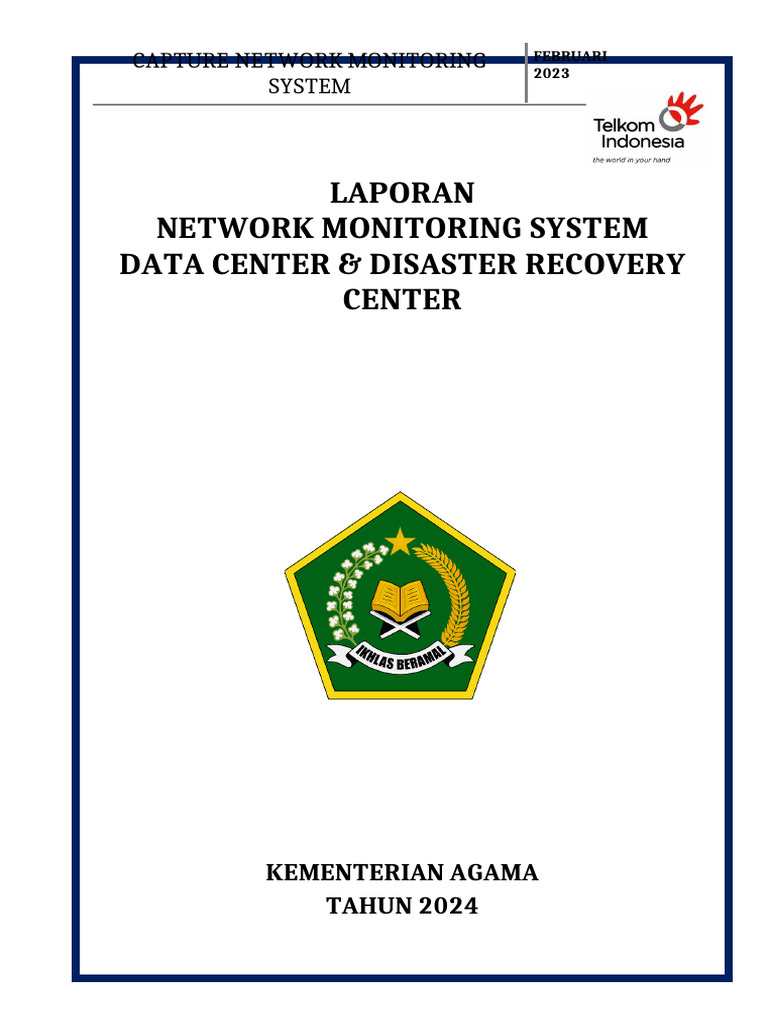 CAPTURE NETWORK MONITORING SYSTEM

FEBRUARI 2023

Telkom Indonesia
the world in your hand

LAPORAN
NETWORK MONITORING SYSTEM
DATA CENTER & DISASTER RECOVERY CENTER

IKHLAS BERAMAL

KEMENTERIAN AGAMA
TAHUN 2024